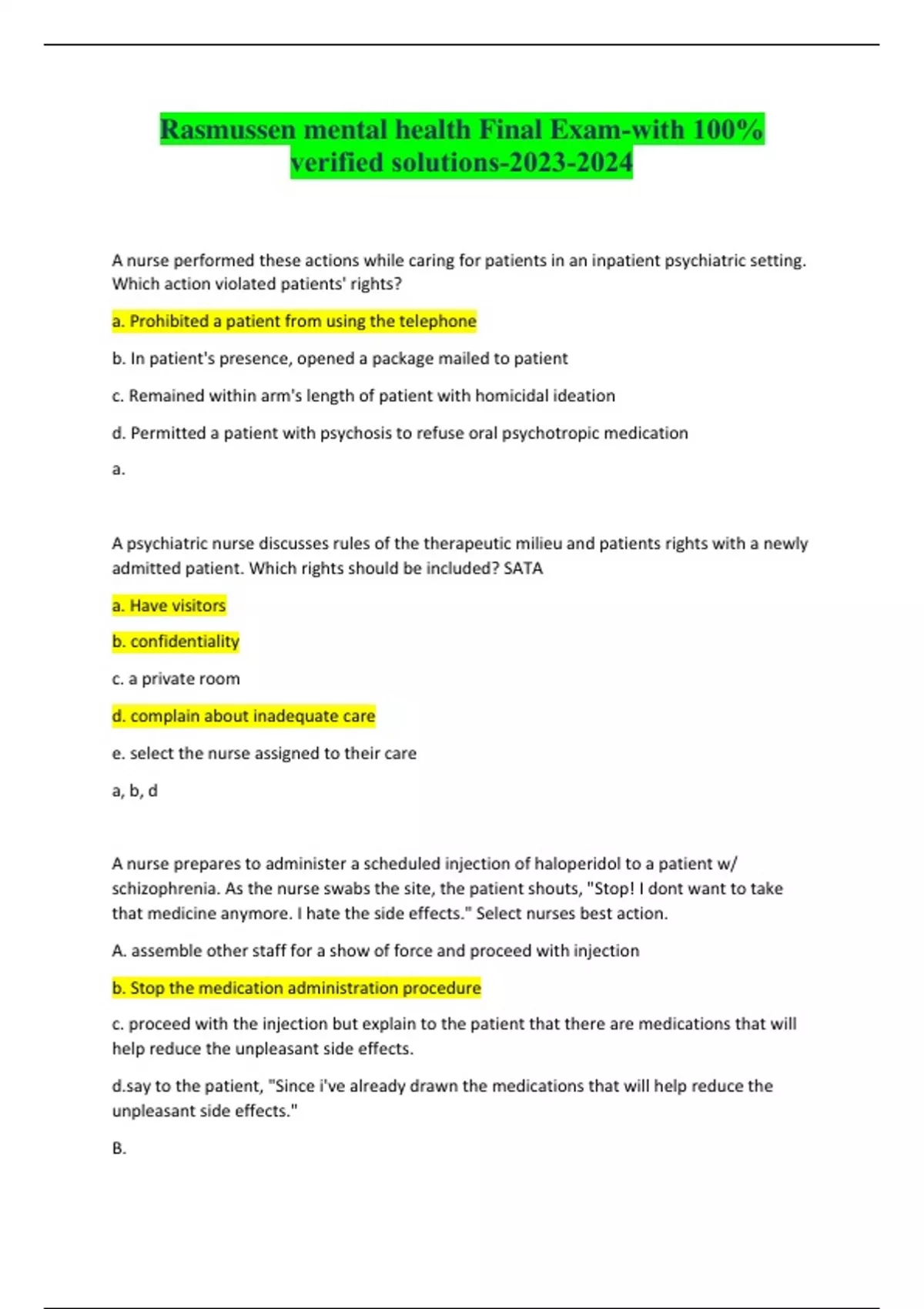 Rasmussen mental health Final Exam-with 100% verified solutions-2023-2024

A nurse performed these actions while caring for patients in an inpatient psychiatric setting. Which action violated patients' rights?

a. Prohibited a patient from using the telephone

b. In patient's presence, opened a package mailed to patient

c. Remained within arm's length of patient with homicidal ideation

d. Permitted a patient with psychosis to refuse oral psychotropic medication

a.

A psychiatric nurse discusses rules of the therapeutic milieu and patients rights with a newly admitted patient. Which rights should be included? SATA

a. Have visitors

b. confidentiality

c. a private room

d. complain about inadequate care

e. select the nurse assigned to their care

a, b, d

A nurse prepares to administer a scheduled injection of haloperidol to a patient w/ schizophrenia. As the nurse swabs the site, the patient shouts, "Stop! I dont want to take that medicine anymore. I hate the side effects." Select nurses best action.

A. assemble other staff for a show of force and proceed with injection

b. Stop the medication administration procedure

c. proceed with the injection but explain to the patient that there are medications that will help reduce the unpleasant side effects.

d.say to the patient, "Since i've already drawn the medications that will help reduce the unpleasant side effects."

B.